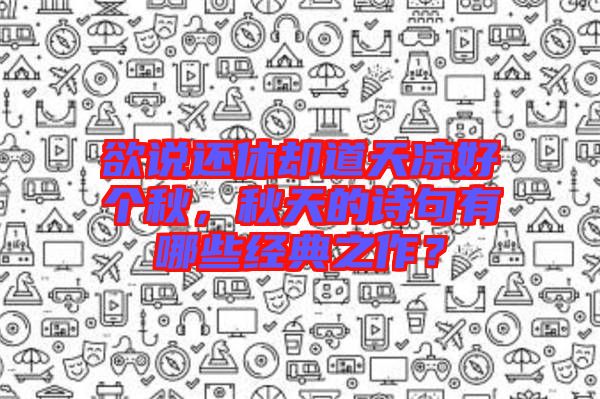 欲说还休却道天凉好个秋，秋天的诗句有哪些经典之作？